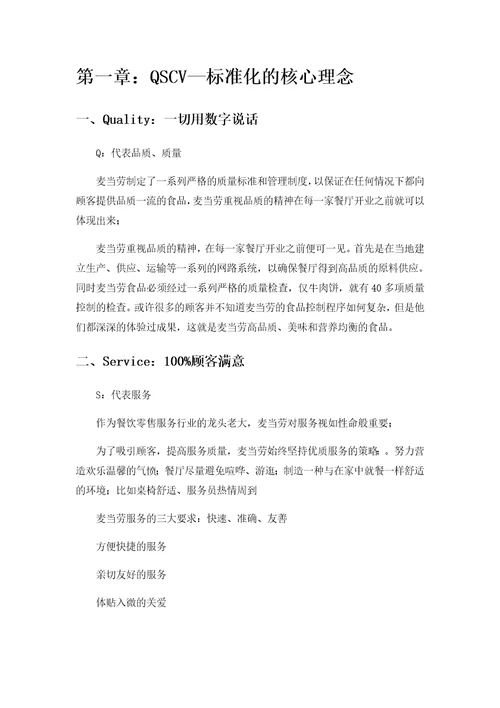 第一章：QSCV—标准化的核心理念

一、Quality：一切用数字说话

Q：代表品质、质量

麦当劳制定了一系列严格的质量标准和管理制度，以保证在任何情况下都向顾客提供品质一流的食品，麦当劳重视品质的精神在每一家餐厅开业之前就可以体现出来：

麦当劳重视品质的精神，在每一家餐厅开业之前便可一见。首先是在当地建立生产、供应、运输等一系列的网路系统，以确保餐厅得到高品质的原料供应。同时麦当劳食品必须经过一系列严格的质量检查，仅牛肉饼，就有40多项质量控制的检查。或许很多的顾客并不知道麦当劳的食品控制程序如何复杂，但是他们都深深的体验过成果，这就是麦当劳高品质、美味和营养均衡的食品。

二、Service：100%顾客满意

S：代表服务

作为餐饮零售服务行业的龙头老大，麦当劳对服务视如性命般重要；

为了吸引顾客，提高服务质量，麦当劳始终坚持优质服务的策略 。努力营造欢乐温馨的气愤；餐厅尽量避免喧哗、游逛；制造一种与在家中就餐一样舒适的环境；比如桌椅舒适、服务员热情周到

麦当劳服务的三大要求：快速、准确、友善

方便快捷的服务

亲切友好的服务

体贴入微的关爱